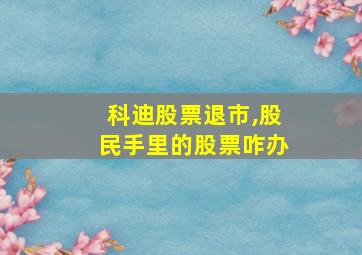 科迪股票退市,股民手里的股票咋办